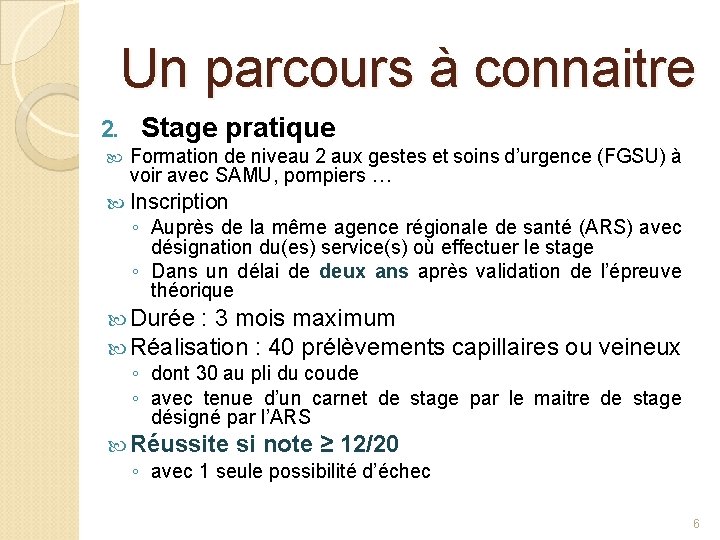 Un parcours à connaitre

2. Stage pratique

Formation de niveau 2 aux gestes et soins d'urgence (FGSU) à voir avec SAMU, pompiers …

Inscription

◦ Auprès de la même agence régionale de santé (ARS) avec désignation du(es) service(s) où effectuer le stage

◦ Dans un délai de deux ans après validation de l'épreuve théorique

Durée : 3 mois maximum

Réalisation : 40 prélèvements capillaires ou veineux

◦ dont 30 au pli du coude

◦ avec tenue d'un carnet de stage par le maitre de stage désigné par l'ARS

Réussite si note ≥ 12/20

◦ avec 1 seule possibilité d'échec

6